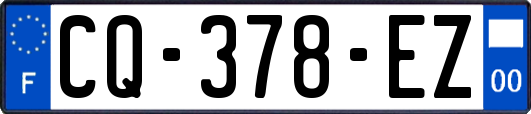 F
CQ-378-EZ
00